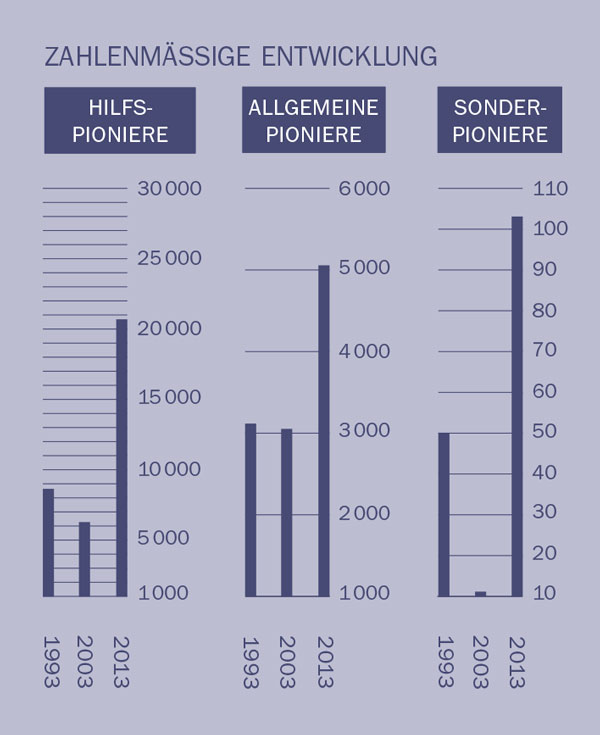 ZAHLENMÄSSIGE ENTWICKLUNG

HILFS-PIONIERE

30 000
25 000
20 000
15 000
10 000
5 000
1 000

1993 2003 2013

ALLGEMEINE PIONIERE

6 000
5 000
4 000
3 000
2 000
1 000

1993 2003 2013

SONDER-PIONIERE

110
100
90
80
70
60
50
40
30
20
10

1993 2003 2013